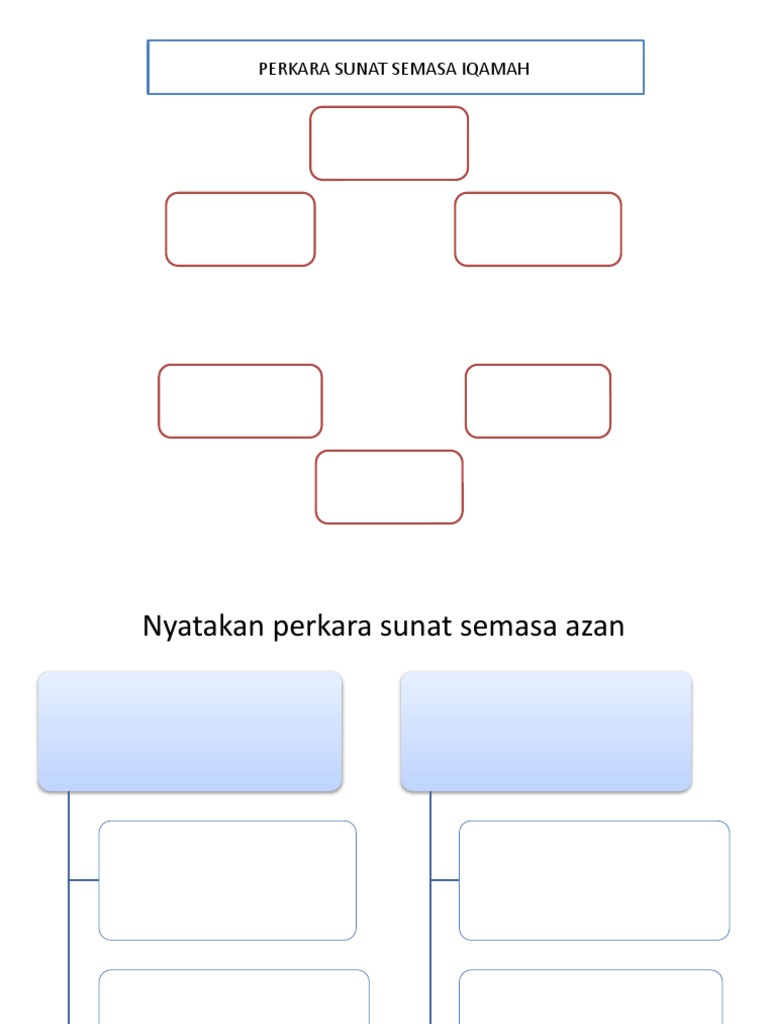 PERKARA SUNAT SEMASA IQAMAH

Nyatakan perkara sunat semasa azan